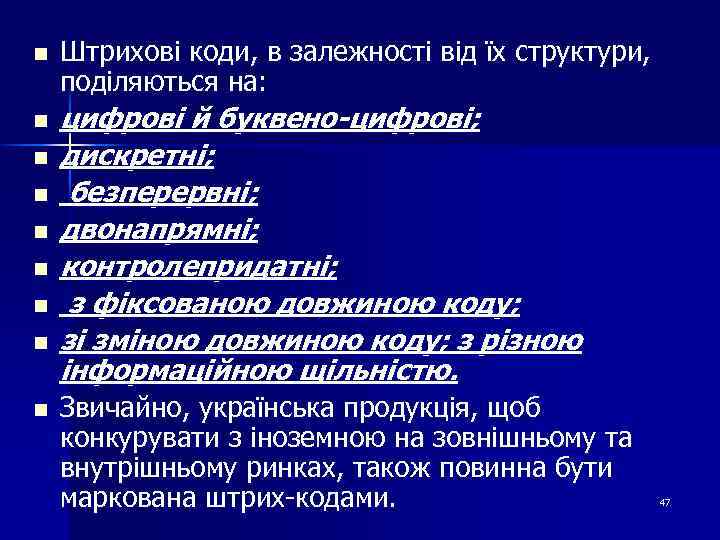 Штрихові коди, в залежності від їх структури, поділяються на:

цифрові й буквено-цифрові;

дискретні;

безперервні;

двонапрямні;

контролепридатні;

з фіксованою довжиною коду;

зі зміною довжиною коду; з різною інформаційною щільністю.

Звичайно, українська продукція, щоб конкурувати з іноземною на зовнішньому та внутрішньому ринках, також повинна бути маркована штрих-кодами.

47